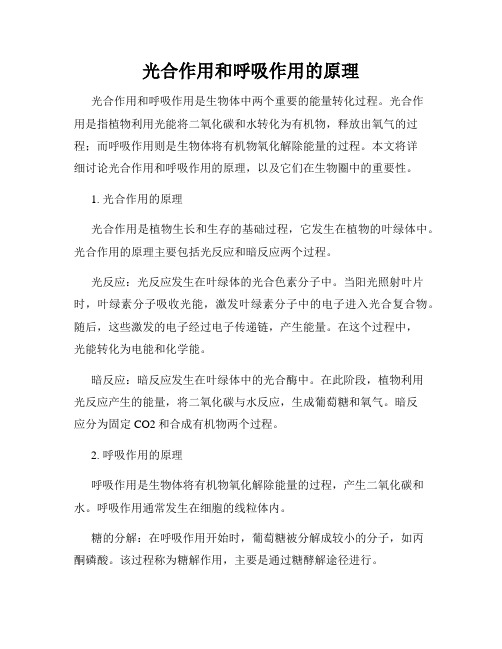 光合作用和呼吸作用的原理

光合作用和呼吸作用是生物体中两个重要的能量转化过程。光合作用是指植物利用光能将二氧化碳和水转化为有机物，释放出氧气的过程；而呼吸作用则是生物体将有机物氧化解除能量的过程。本文将详细讨论光合作用和呼吸作用的原理，以及它们在生物圈中的重要性。

1. 光合作用的原理

光合作用是植物生长和生存的基础过程，它发生在植物的叶绿体中。光合作用的原理主要包括光反应和暗反应两个过程。

光反应：光反应发生在叶绿体的光合色素分子中。当阳光照射叶片时，叶绿素分子吸收光能，激发叶绿素分子中的电子进入光合复合物。随后，这些激发的电子经过电子传递链，产生能量。在这个过程中，光能转化为电能和化学能。

暗反应：暗反应发生在叶绿体中的光合酶中。在此阶段，植物利用光反应产生的能量，将二氧化碳与水反应，生成葡萄糖和氧气。暗反应分为固定 CO2 和合成有机物两个过程。

2. 呼吸作用的原理

呼吸作用是生物体将有机物氧化解除能量的过程，产生二氧化碳和水。呼吸作用通常发生在细胞的线粒体内。

糖的分解：在呼吸作用开始时，葡萄糖被分解成较小的分子，如丙酮磷酸。该过程称为糖解作用，主要是通过糖酵解途径进行。